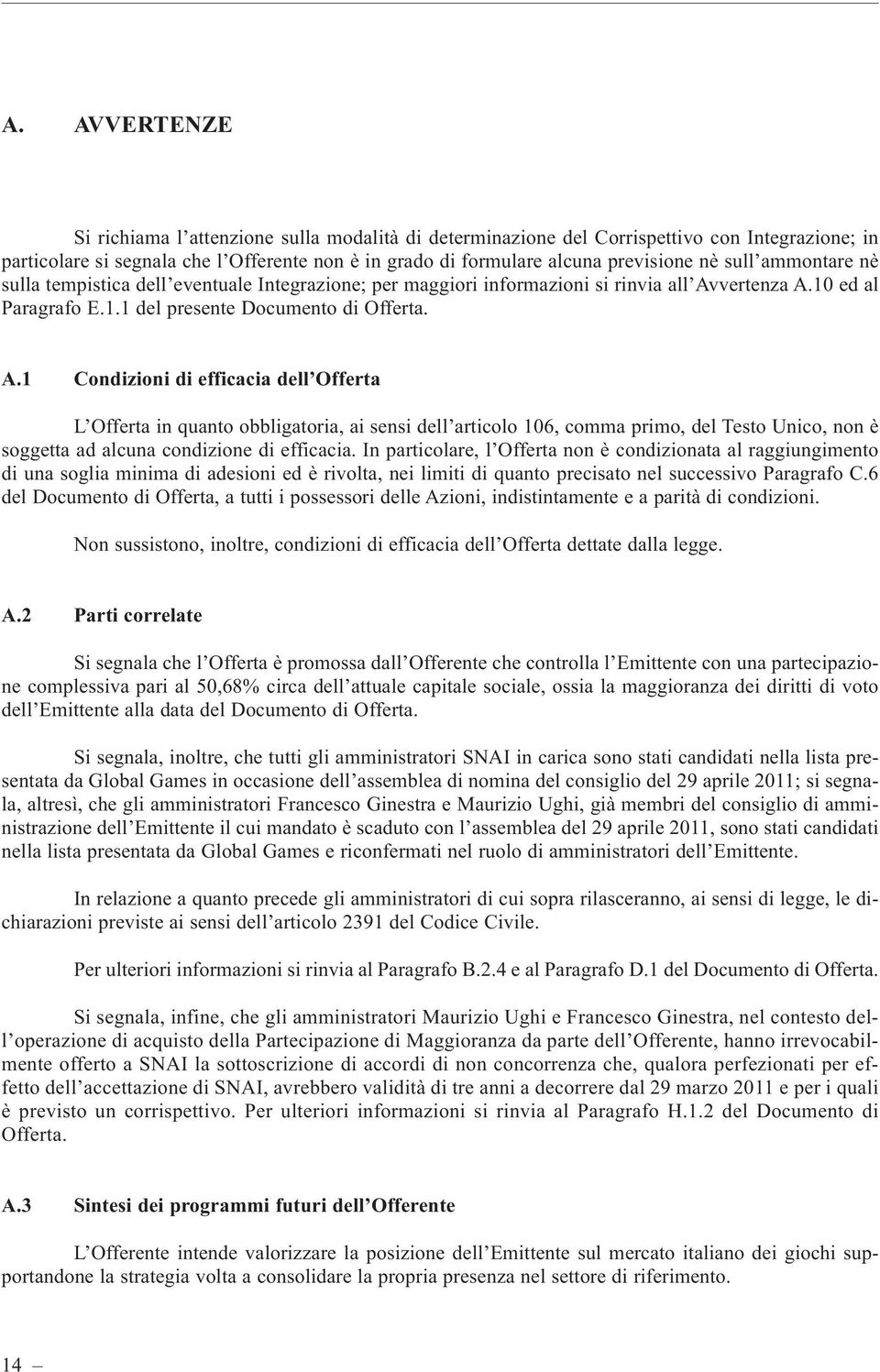 A. AVVERTENZE

Si richiama l'attenzione sulla modalità di determinazione del Corrispettivo con Integrazione; in particolare si segnala che l'Offerente non è in grado di formulare alcuna previsione nè sull'ammontare nè sulla tempistica dell'eventuale Integrazione; per maggiori informazioni si rinvia all'Avvertenza A.10 ed al Paragrafo E.1.1 del presente Documento di Offerta.

A.1 Condizioni di efficacia dell'Offerta

L'Offerta in quanto obbligatoria, ai sensi dell'articolo 106, comma primo, del Testo Unico, non è soggetta ad alcuna condizione di efficacia. In particolare, l'Offerta non è condizionata al raggiungimento di una soglia minima di adesioni ed è rivolta, nei limiti di quanto precisato nel successivo Paragrafo C.6 del Documento di Offerta, a tutti i possessori delle Azioni, indistintamente e a parità di condizioni.

Non sussistono, inoltre, condizioni di efficacia dell'Offerta dettate dalla legge.

A.2 Parti correlate

Si segnala che l'Offerta è promossa dall'Offerente che controlla l'Emittente con una partecipazione complessiva pari al 50,68% circa dell'attuale capitale sociale, ossia la maggioranza dei diritti di voto dell'Emittente alla data del Documento di Offerta.

Si segnala, inoltre, che tutti gli amministratori SNAI in carica sono stati candidati nella lista presentata da Global Games in occasione dell'assemblea di nomina del consiglio del 29 aprile 2011; si segnala, altresì, che gli amministratori Francesco Ginestra e Maurizio Ughi, già membri del consiglio di amministrazione dell'Emittente il cui mandato è scaduto con l'assemblea del 29 aprile 2011, sono stati candidati nella lista presentata da Global Games e riconfermati nel ruolo di amministratori dell'Emittente.

In relazione a quanto precede gli amministratori di cui sopra rilasceranno, ai sensi di legge, le dichiarazioni previste ai sensi dell'articolo 2391 del Codice Civile.

Per ulteriori informazioni si rinvia al Paragrafo B.2.4 e al Paragrafo D.1 del Documento di Offerta.

Si segnala, infine, che gli amministratori Maurizio Ughi e Francesco Ginestra, nel contesto dell'operazione di acquisto della Partecipazione di Maggioranza da parte dell'Offerente, hanno irrevocabilmente offerto a SNAI la sottoscrizione di accordi di non concorrenza che, qualora perfezionati per effetto dell'accettazione di SNAI, avrebbero validità di tre anni a decorrere dal 29 marzo 2011 e per i quali è previsto un corrispettivo. Per ulteriori informazioni si rinvia al Paragrafo H.1.2 del Documento di Offerta.

A.3 Sintesi dei programmi futuri dell'Offerente

L'Offerente intende valorizzare la posizione dell'Emittente sul mercato italiano dei giochi supportandone la strategia volta a consolidare la propria presenza nel settore di riferimento.

14 –